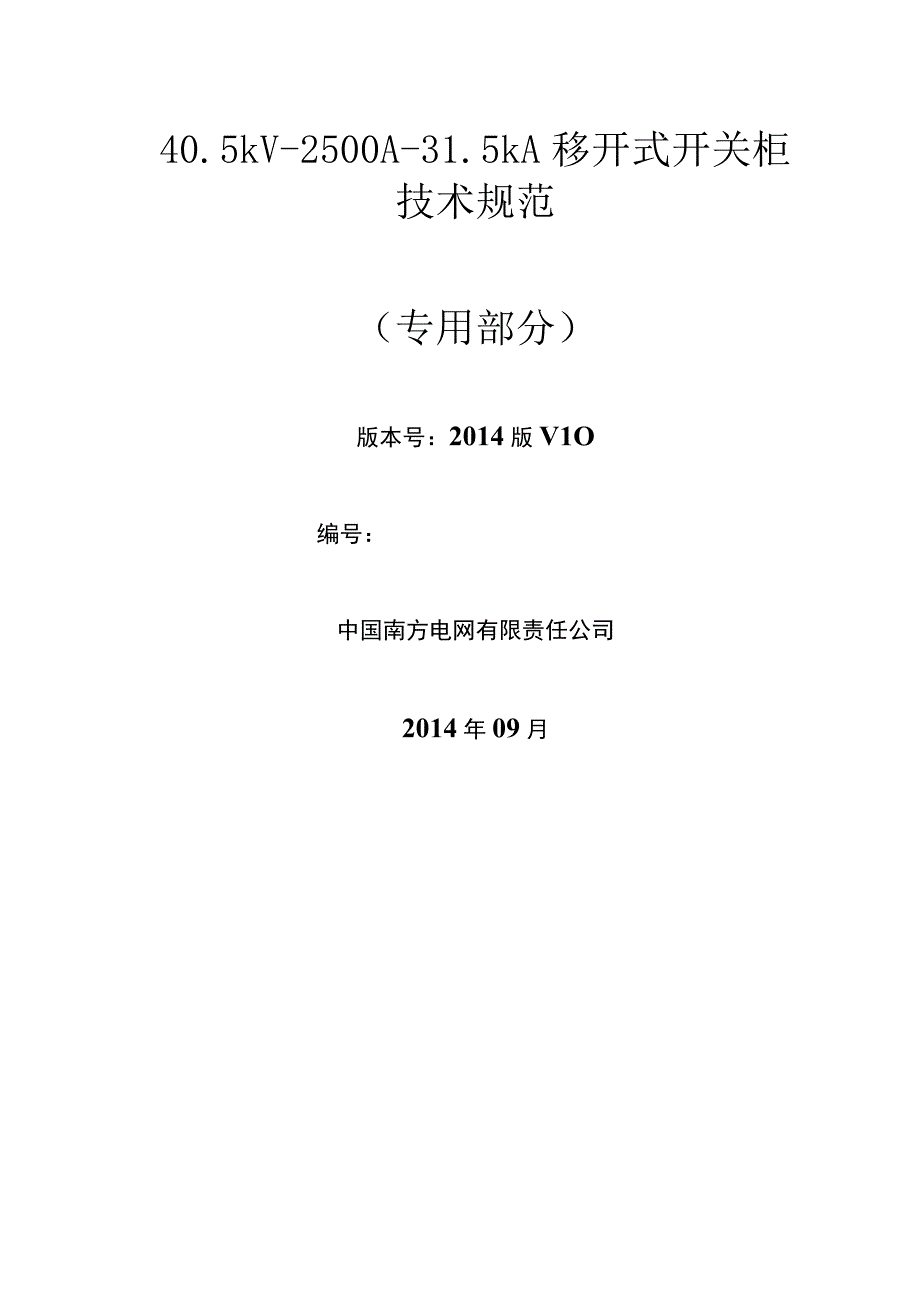 40.5kV-2500A-31.5kA 移开式开关柜
技术规范

（专用部分）

版本号：2014 版 V1O

编号：

中国南方电网有限责任公司

2014 年 09 月